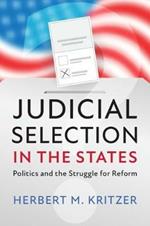 JUDICIAL SELECTION IN THE STATES

Politics and the Struggle for Reform

HERBERT M. KRITZER